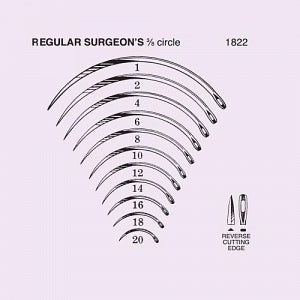 REGULAR SURGEON'S $\frac{3}{8}$ circle 1822

1
2
4
6
8
10
12
14
16
18
20

REVERSE CUTTING EDGE